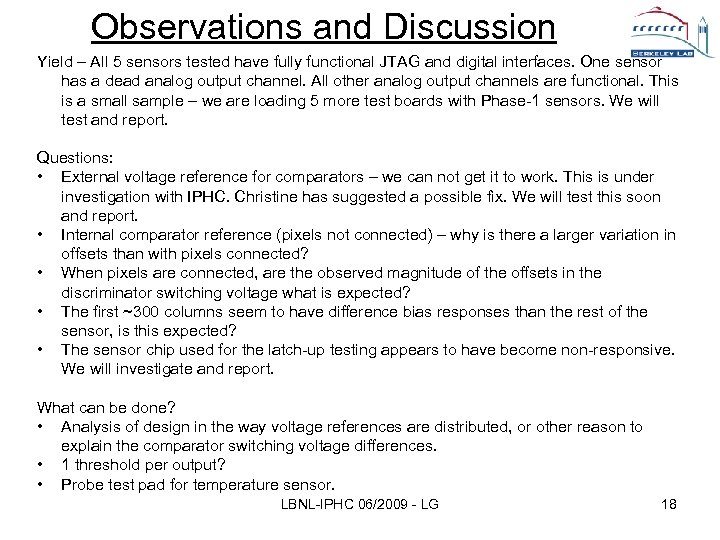 Observations and Discussion

BERKELEY LAB

Yield – All 5 sensors tested have fully functional JTAG and digital interfaces. One sensor has a dead analog output channel. All other analog output channels are functional. This is a small sample – we are loading 5 more test boards with Phase-1 sensors. We will test and report.

Questions:
• External voltage reference for comparators – we can not get it to work. This is under investigation with IPHC. Christine has suggested a possible fix. We will test this soon and report.
• Internal comparator reference (pixels not connected) – why is there a larger variation in offsets than with pixels connected?
• When pixels are connected, are the observed magnitude of the offsets in the discriminator switching voltage what is expected?
• The first ~300 columns seem to have difference bias responses than the rest of the sensor, is this expected?
• The sensor chip used for the latch-up testing appears to have become non-responsive. We will investigate and report.

What can be done?
• Analysis of design in the way voltage references are distributed, or other reason to explain the comparator switching voltage differences.
• 1 threshold per output?
• Probe test pad for temperature sensor.

LBNL-IPHC 06/2009 - LG

18